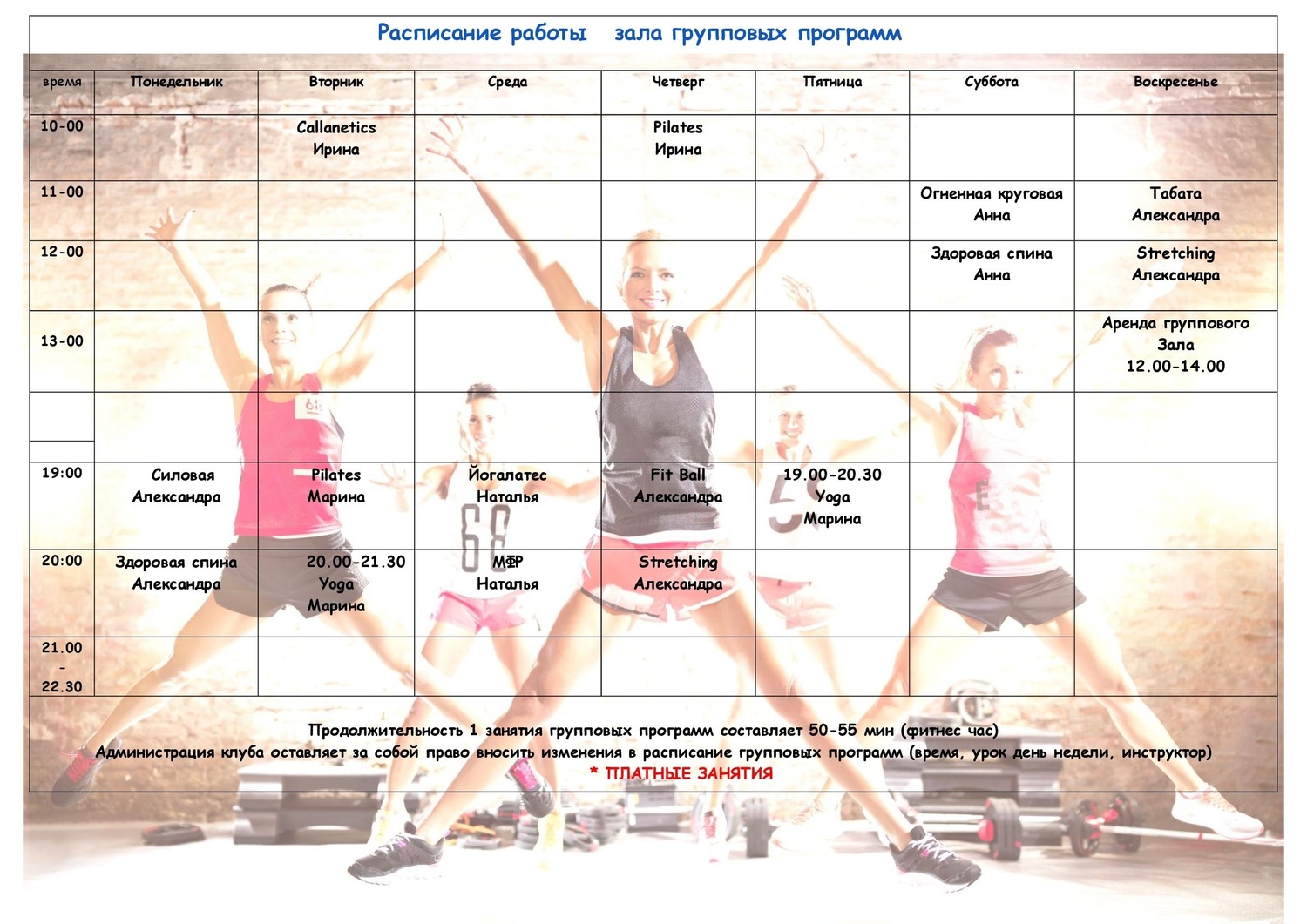 Расписание работы зала групповых программ

| время | Понедельник | Вторник | Среда | Четверг | Пятница | Суббота | Воскресенье |
|---|---|---|---|---|---|---|---|
| 10-00 | | Callanetics Ирина | | Pilates Ирина | | | |
| 11-00 | | | | | | Огненная круговая Анна | Табата Александра |
| 12-00 | | | | | | Здоровая спина Анна | Stretching Александра |
| 13-00 | | | | | | | Аренда группового Зала 12.00-14.00 |
| | | | | | | | |
| 19:00 | Силовая Александра | Pilates Марина | Йогалатес Наталья | Fit Ball Александра | 19.00-20.30 Yoga Марина | | |
| 20:00 | Здоровая спина Александра | 20.00-21.30 Yoga Марина | МФР Наталья | Stretching Александра | | | |
| 21.00 - 22.30 | | | | | | | |

Продолжительность 1 занятия групповых программ составляет 50-55 мин (фитнес час)
Администрация клуба оставляет за собой право вносить изменения в расписание групповых программ (время, урок день недели, инструктор)
* ПЛАТНЫЕ ЗАНЯТИЯ